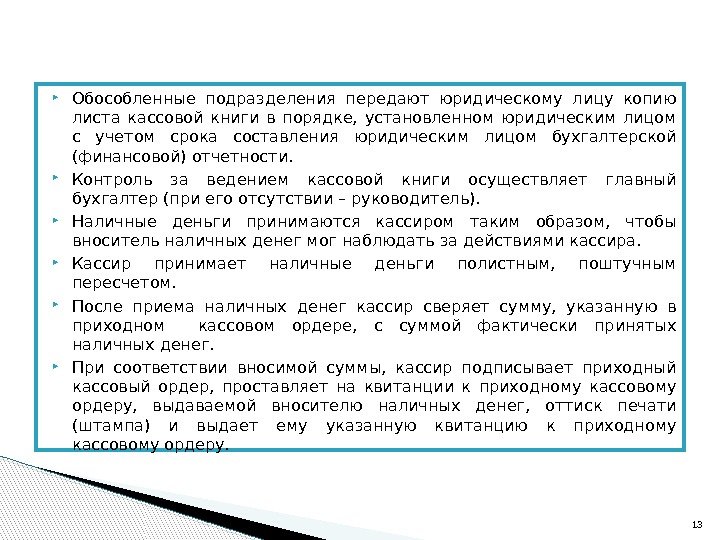 ‣ Обособленные подразделения передают юридическому лицу копию листа кассовой книги в порядке, установленном юридическим лицом с учетом срока составления юридическим лицом бухгалтерской (финансовой) отчетности.

‣ Контроль за ведением кассовой книги осуществляет главный бухгалтер (при его отсутствии – руководитель).

‣ Наличные деньги принимаются кассиром таким образом, чтобы вноситель наличных денег мог наблюдать за действиями кассира.

‣ Кассир принимает наличные деньги полистным, поштучным пересчетом.

‣ После приема наличных денег кассир сверяет сумму, указанную в приходном кассовом ордере, с суммой фактически принятых наличных денег.

‣ При соответствии вносимой суммы, кассир подписывает приходный кассовый ордер, проставляет на квитанции к приходному кассовому ордеру, выдаваемой вносителю наличных денег, оттиск печати (штампа) и выдает ему указанную квитанцию к приходному кассовому ордеру.

13